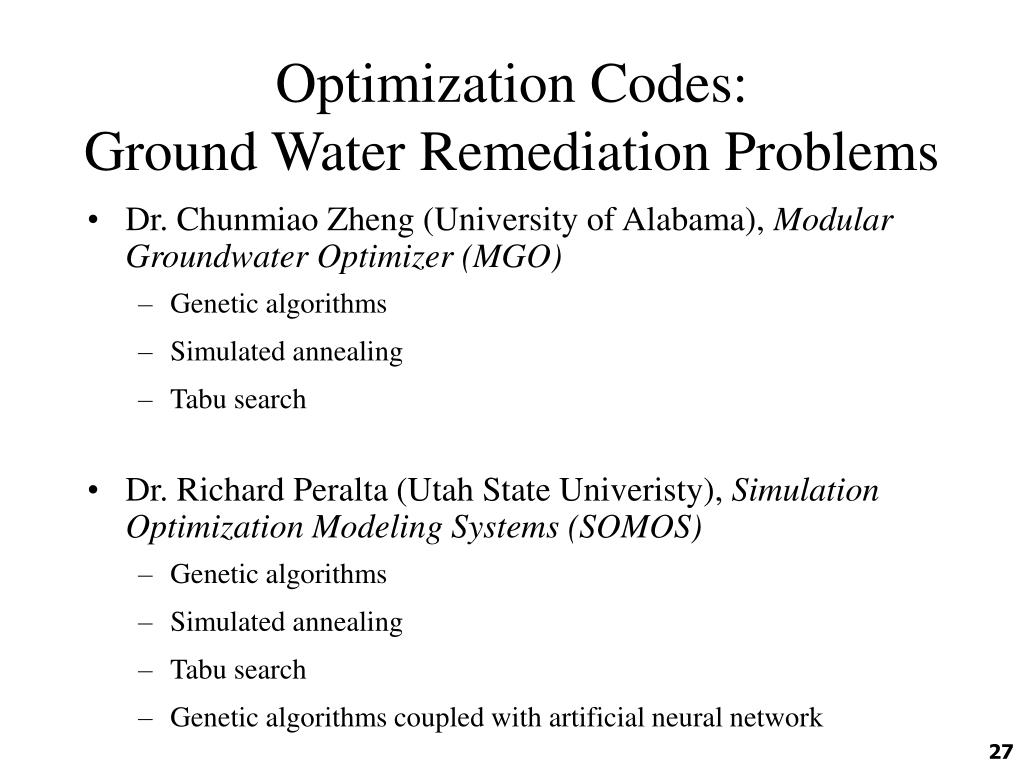 Optimization Codes:
Ground Water Remediation Problems

• Dr. Chunmiao Zheng (University of Alabama), Modular Groundwater Optimizer (MGO)
– Genetic algorithms
– Simulated annealing
– Tabu search

• Dr. Richard Peralta (Utah State Univeristy), Simulation Optimization Modeling Systems (SOMOS)
– Genetic algorithms
– Simulated annealing
– Tabu search
– Genetic algorithms coupled with artificial neural network

27